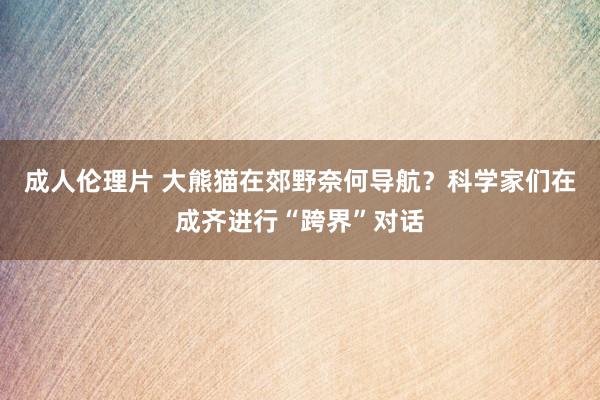 成人伦理片 大熊猫在郊野奈何导航？科学家们在成齐进行“跨界”对话